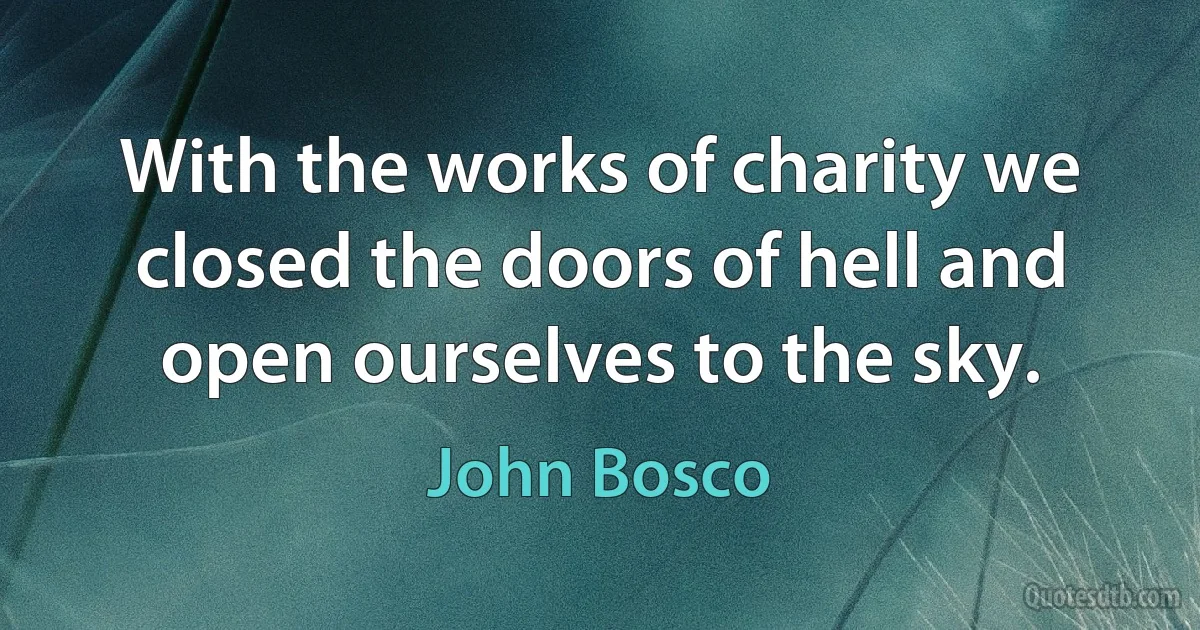 With the works of charity we closed the doors of hell and open ourselves to the sky.

John Bosco

Quotesdtb.com